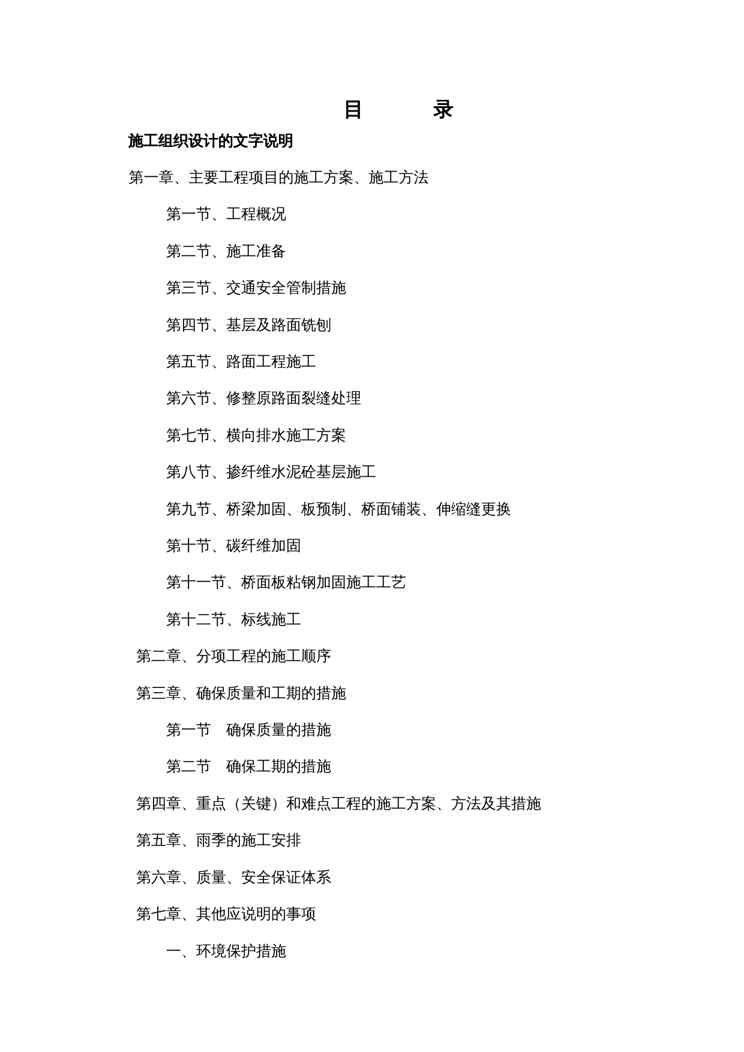 目　　录

施工组织设计的文字说明

第一章、主要工程项目的施工方案、施工方法

第一节、工程概况

第二节、施工准备

第三节、交通安全管制措施

第四节、基层及路面铣刨

第五节、路面工程施工

第六节、修整原路面裂缝处理

第七节、横向排水施工方案

第八节、掺纤维水泥砼基层施工

第九节、桥梁加固、板预制、桥面铺装、伸缩缝更换

第十节、碳纤维加固

第十一节、桥面板粘钢加固施工工艺

第十二节、标线施工

第二章、分项工程的施工顺序

第三章、确保质量和工期的措施

第一节　确保质量的措施

第二节　确保工期的措施

第四章、重点（关键）和难点工程的施工方案、方法及其措施

第五章、雨季的施工安排

第六章、质量、安全保证体系

第七章、其他应说明的事项

一、环境保护措施